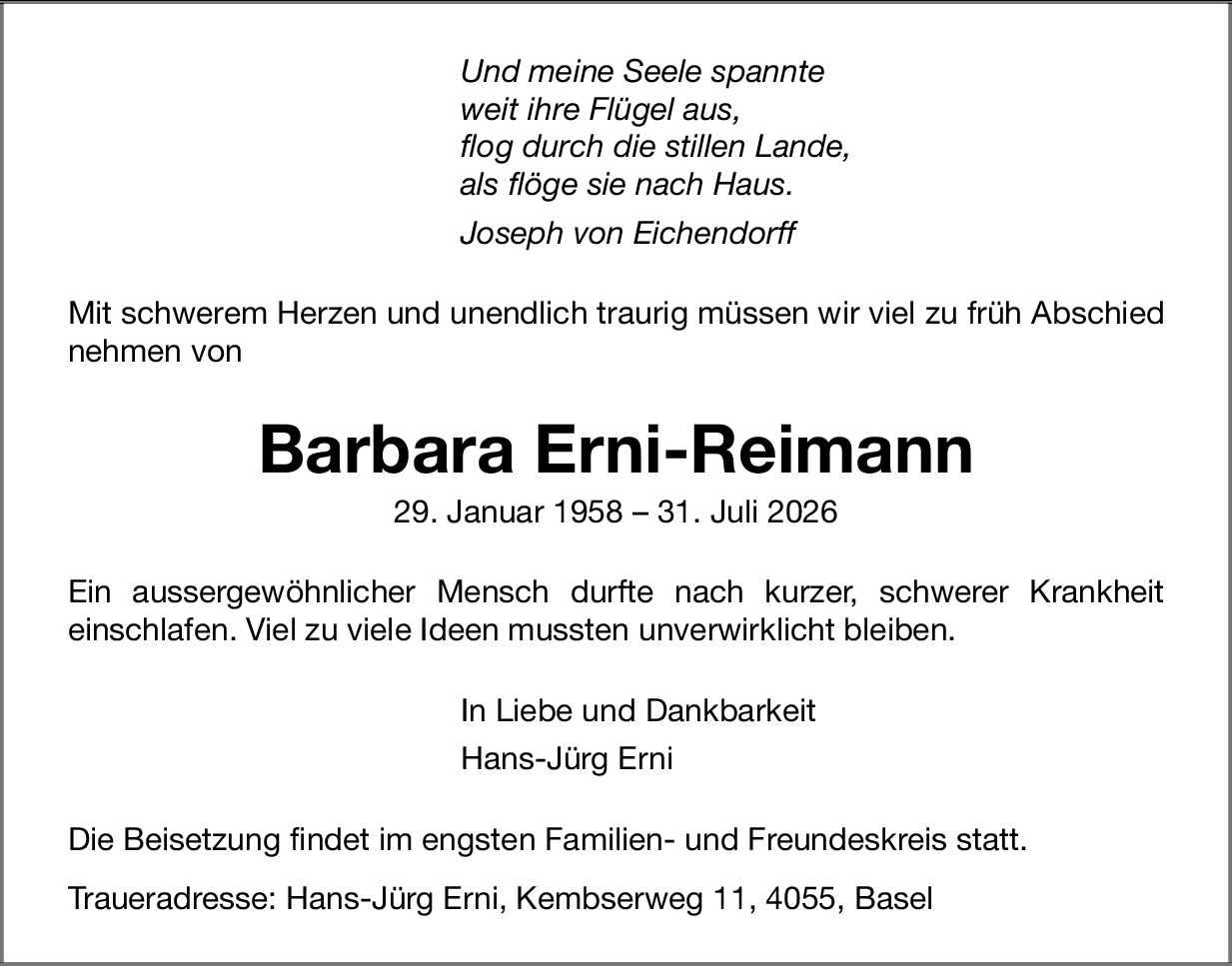 Und meine Seele spannte
weit ihre Flügel aus,
flog durch die stillen Lande,
als flöge sie nach Haus.

Joseph von Eichendorff

Mit schwerem Herzen und unendlich traurig müssen wir viel zu früh Abschied nehmen von

Barbara Erni-Reimann

29. Januar 1958 – 31. Juli 2026

Ein aussergewöhnlicher Mensch durfte nach kurzer, schwerer Krankheit einschlafen. Viel zu viele Ideen mussten unverwirklicht bleiben.

In Liebe und Dankbarkeit

Hans-Jürg Erni

Die Beisetzung findet im engsten Familien- und Freundeskreis statt.

Traueradresse: Hans-Jürg Erni, Kembserweg 11, 4055, Basel